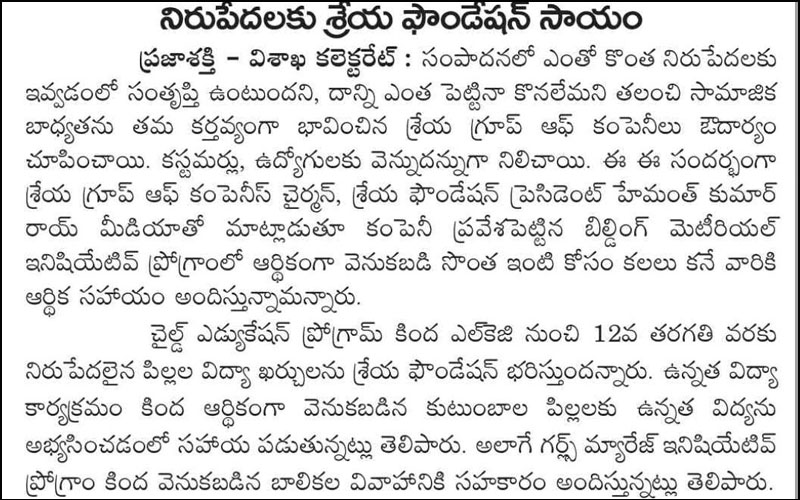 నిరుపేదలకు శ్రేయ ఫౌండేషన్ సాయం

ప్రజాశక్తి – విశాఖ కలెక్టరేట్ : సంపాదనలో ఎంతో కొంత నిరుపేదలకు ఇవ్వడంలో సంతృప్తి ఉంటుందని, దాన్ని ఎంత పెట్టినా కొనలేమని తలంచి సామాజిక బాధ్యతను తమ కర్తవ్యంగా భావించిన శ్రేయ గ్రూప్ ఆఫ్ కంపెనీలు ఔదార్యం చూపించాయి. కస్టమర్లు, ఉద్యోగులకు వెన్నుదన్నుగా నిలిచాయి. ఈ ఈ సందర్భంగా శ్రేయ గ్రూప్ ఆఫ్ కంపెనీస్ చైర్మన్, శ్రేయ ఫౌండేషన్ ప్రెసిడెంట్ హేమంత్ కుమార్ రాయ్ మీడియాతో మాట్లాడుతూ కంపెనీ ప్రవేశపెట్టిన బిల్డింగ్ మెటీరియల్ ఇనిషియేటివ్ ప్రోగ్రాంలో ఆర్థికంగా వెనుకబడి సొంత ఇంటి కోసం కలలు కనే వారికి ఆర్థిక సహాయం అందిస్తున్నామన్నారు.

చైల్డ్ ఎడ్యుకేషన్ ప్రోగ్రామ్ కింద ఎల్‌కెజి నుంచి 12వ తరగతి వరకు నిరుపేదలైన పిల్లల విద్యా ఖర్చులను శ్రేయ ఫౌండేషన్ భరిస్తుందన్నారు. ఉన్నత విద్యా కార్యక్రమం కింద ఆర్థికంగా వెనుకబడిన కుటుంబాల పిల్లలకు ఉన్నత విద్యను అభ్యసించడంలో సహాయ పడుతున్నట్లు తెలిపారు. అలాగే గర్ల్స్ మ్యారేజ్ ఇనిషియేటివ్ ప్రోగ్రాం కింద వెనుకబడిన బాలికల వివాహానికి సహకారం అందిస్తున్నట్లు తెలిపారు.